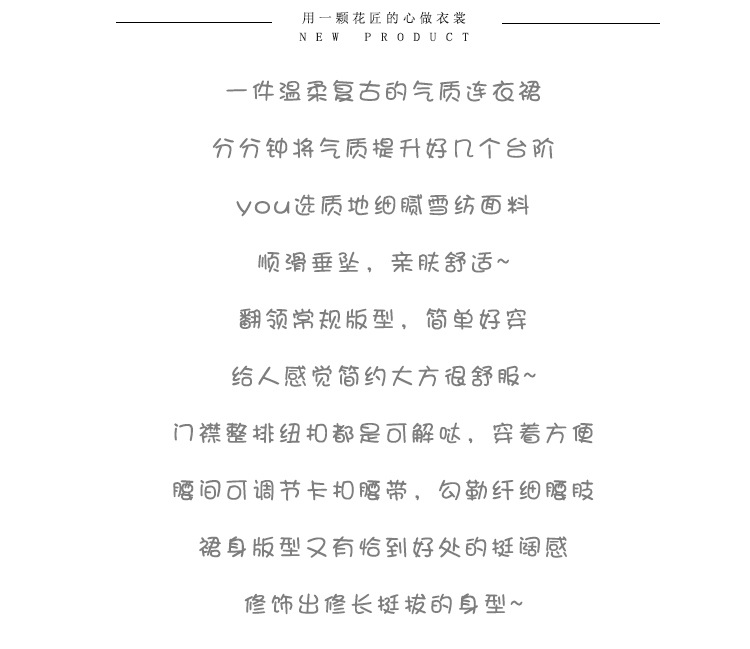 用一颗花匠的心做衣裳
NEW PRODUCT

一件温柔复古的气质连衣裙

分分钟将气质提升好几个台阶

you选质地细腻雪纺面料

顺滑垂坠，亲肤舒适~

翻领常规版型，简单好穿

给人感觉简约大方很舒服~

门襟整排纽扣都是可解哒，穿着方便

腰间可调节卡扣腰带，勾勒纤细腰肢

裙身版型又有恰到好处的挺阔感

修饰出修长挺拔的身型~